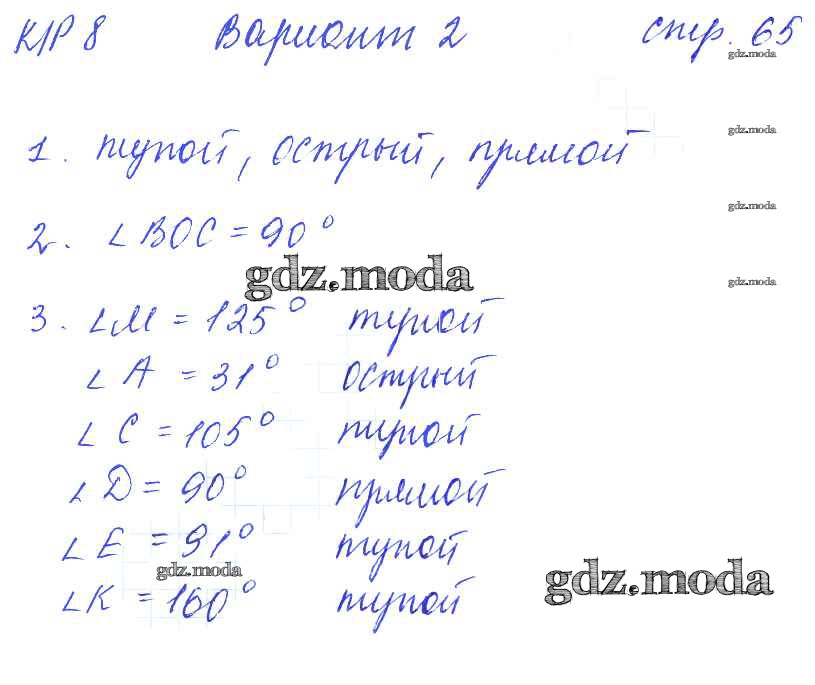 КР 8 Вариант 2 стр. 65

1. тупой, острый, прямой

2. $\angle BOC = 90°$

3. $\angle M = 125°$ тупой
$\angle A = 31°$ острый
$\angle C = 105°$ тупой
$\angle D = 90°$ прямой
$\angle E = 91°$ тупой
$\angle K = 160°$ тупой

gdz.moda